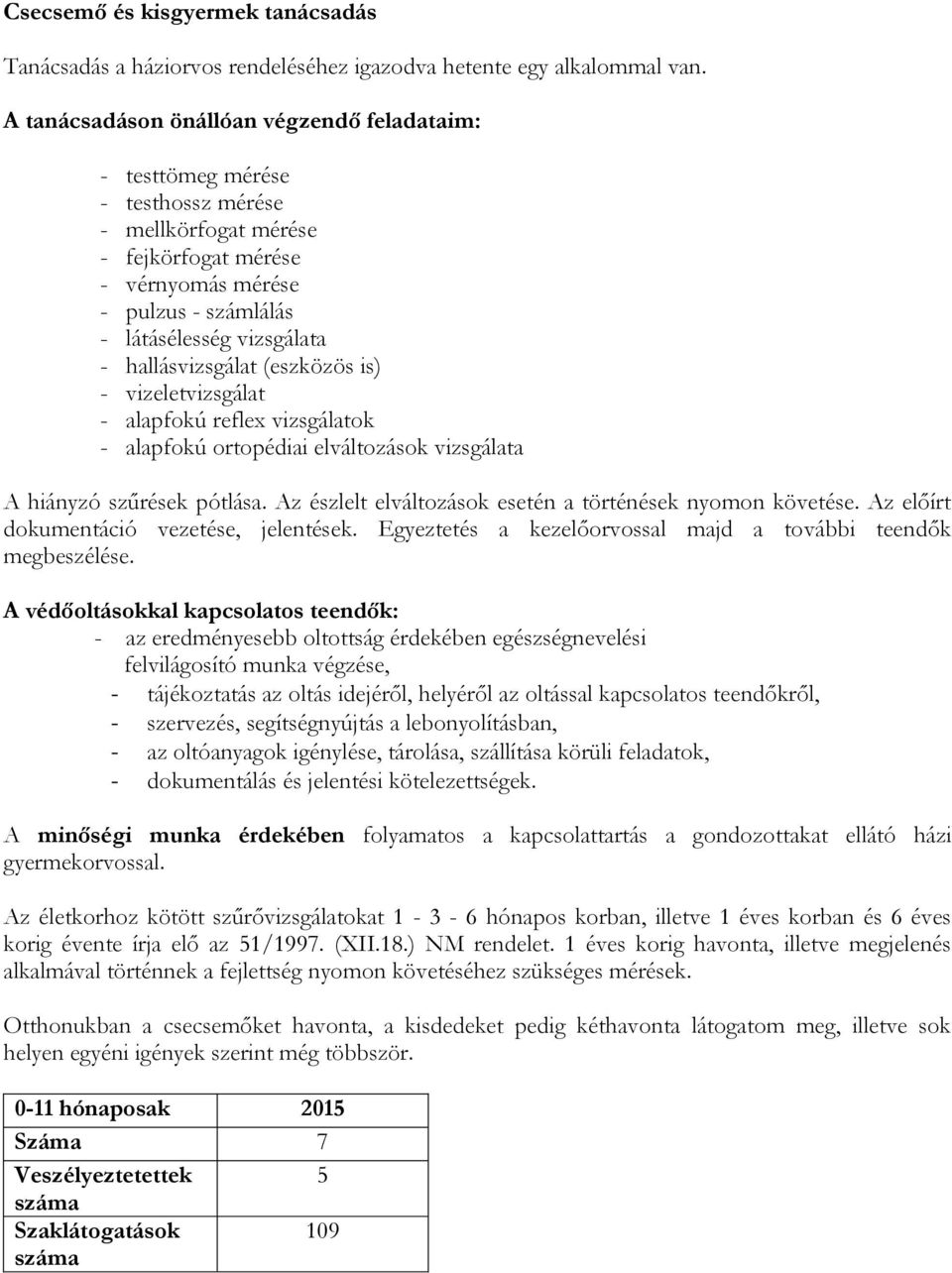 Csecsemő és kisgyermek tanácsadás

Tanácsadás a háziorvos rendeléséhez igazodva hetente egy alkalommal van.

A tanácsadáson önállóan végzendő feladataim:

- testtömeg mérése
- testhossz mérése
- mellkörfogat mérése
- fejkörfogat mérése
- vérnyomás mérése
- pulzus - számlálás
- látásélesség vizsgálata
- hallásvizsgálat (eszközös is)
- vizeletvizsgálat
- alapfokú reflex vizsgálatok
- alapfokú ortopédiai elváltozások vizsgálata

A hiányzó szűrések pótlása. Az észlelt elváltozások esetén a történések nyomon követése. Az előírt dokumentáció vezetése, jelentések. Egyeztetés a kezelőorvossal majd a további teendők megbeszélése.

A védőoltásokkal kapcsolatos teendők:
- az eredményesebb oltottság érdekében egészségnevelési felvilágosító munka végzése,
- tájékoztatás az oltás idejéről, helyéről az oltással kapcsolatos teendőkről,
- szervezés, segítségnyújtás a lebonyolításban,
- az oltóanyagok igénylése, tárolása, szállítása körüli feladatok,
- dokumentálás és jelentési kötelezettségek.

A minőségi munka érdekében folyamatos a kapcsolattartás a gondozottakat ellátó házi gyermekorvossal.

Az életkorhoz kötött szűrővizsgálatokat 1 - 3 - 6 hónapos korban, illetve 1 éves korban és 6 éves korig évente írja elő az 51/1997. (XII.18.) NM rendelet. 1 éves korig havonta, illetve megjelenés alkalmával történnek a fejlettség nyomon követéséhez szükséges mérések.

Otthonukban a csecsemőket havonta, a kisdedeket pedig kéthavonta látogatom meg, illetve sok helyen egyéni igények szerint még többször.

| 0-11 hónaposak | 2015 |
|---|---|
| Száma | 7 |
| Veszélyeztetettek száma | 5 |
| Szaklátogatások száma | 109 |